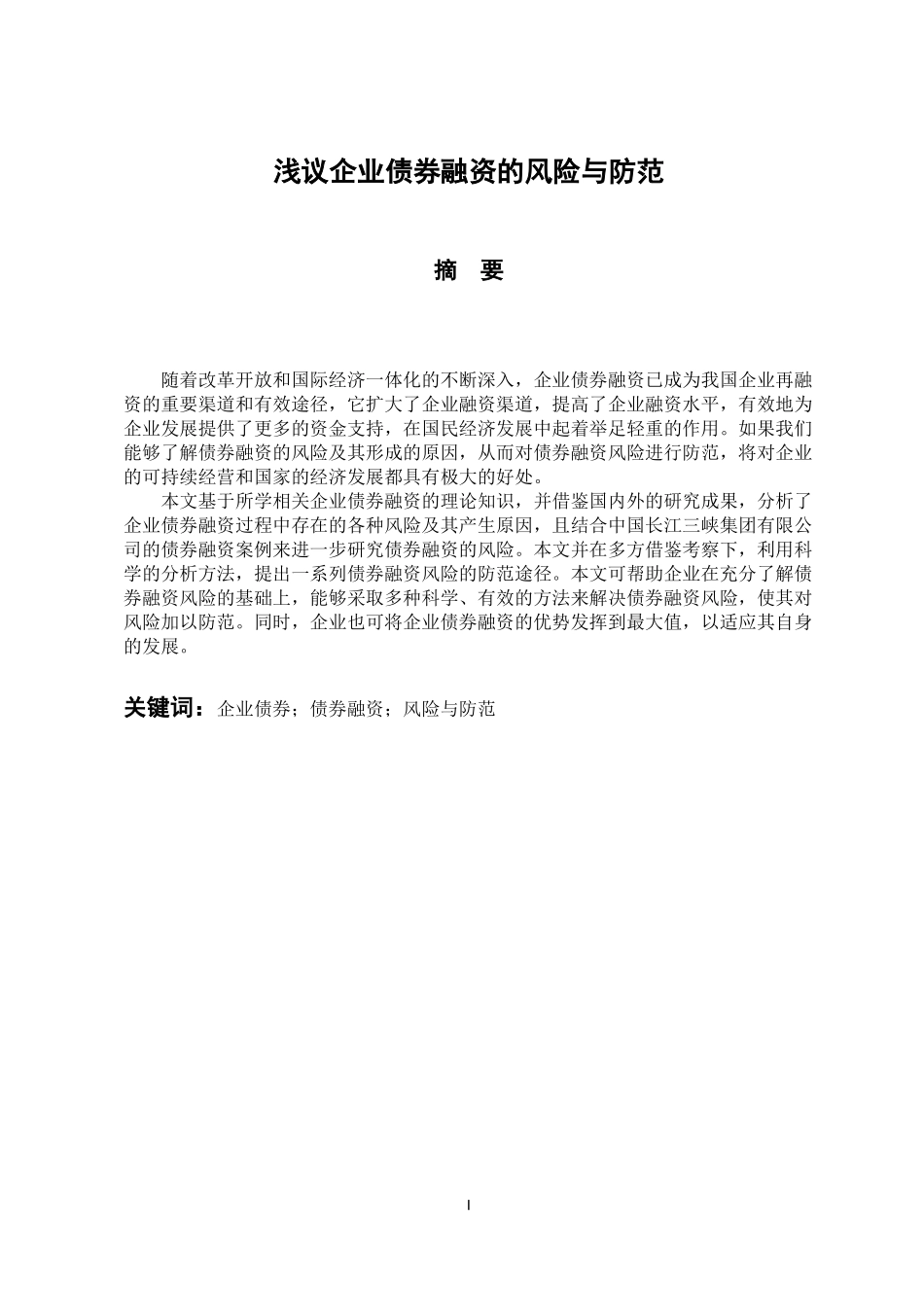 浅议企业债券融资的风险与防范

摘　要

随着改革开放和国际经济一体化的不断深入，企业债券融资已成为我国企业再融资的重要渠道和有效途径，它扩大了企业融资渠道，提高了企业融资水平，有效地为企业发展提供了更多的资金支持，在国民经济发展中起着举足轻重的作用。如果我们能够了解债券融资的风险及其形成的原因，从而对债券融资风险进行防范，将对企业的可持续经营和国家的经济发展都具有极大的好处。

本文基于所学相关企业债券融资的理论知识，并借鉴国内外的研究成果，分析了企业债券融资过程中存在的各种风险及其产生原因，且结合中国长江三峡集团有限公司的债券融资案例来进一步研究债券融资的风险。本文并在多方借鉴考察下，利用科学的分析方法，提出一系列债券融资风险的防范途径。本文可帮助企业在充分了解债券融资风险的基础上，能够采取多种科学、有效的方法来解决债券融资风险，使其对风险加以防范。同时，企业也可将企业债券融资的优势发挥到最大值，以适应其自身的发展。

关键词：企业债券；债券融资；风险与防范

I